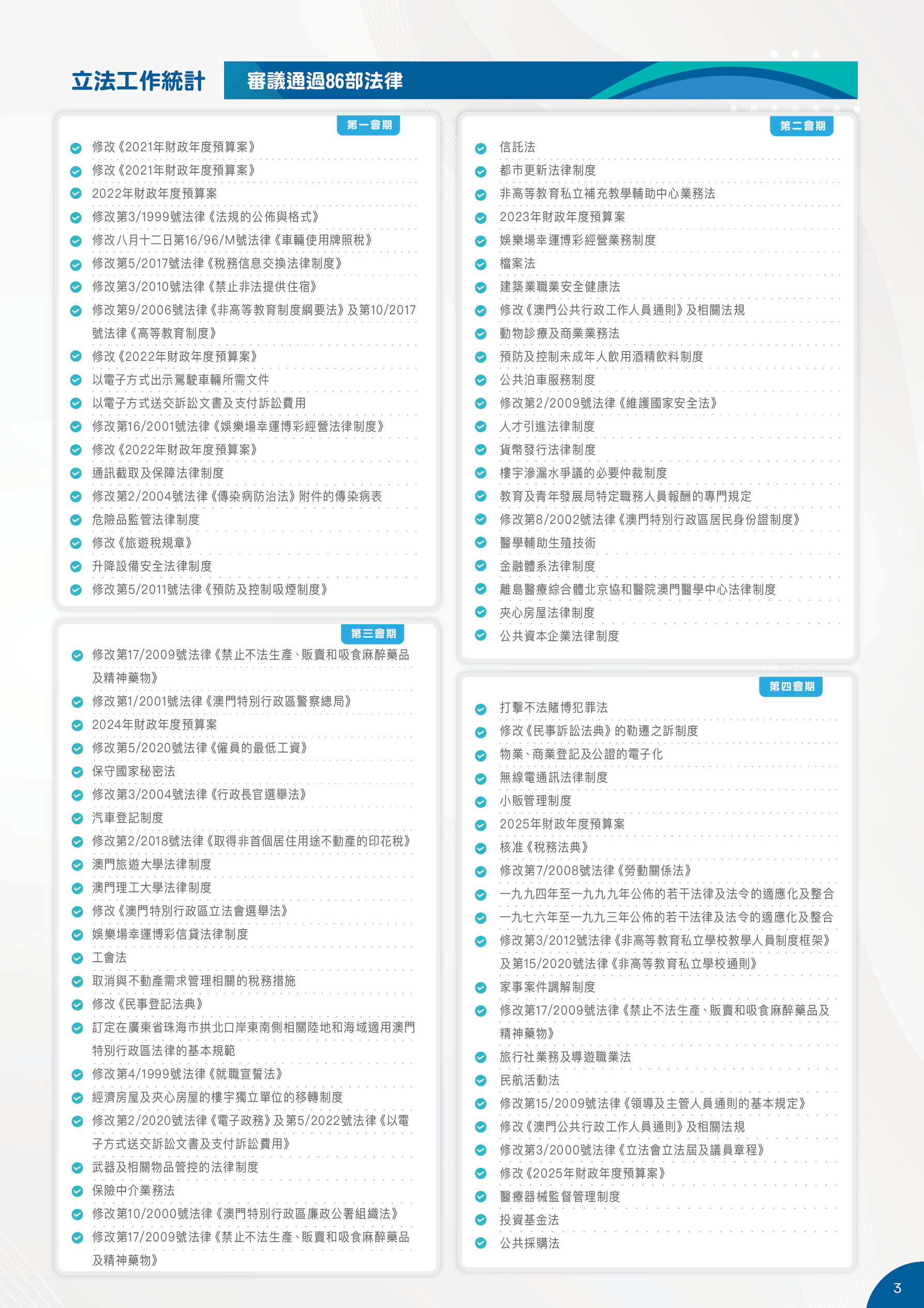 立法工作統計

審議通過86部法律

第一會期

修改《2021年財政年度預算案》
修改《2021年財政年度預算案》
2022年財政年度預算案
修改第3/1999號法律《法規的公佈與格式》
修改八月十二日第16/96/M號法律《車輛使用牌照稅》
修改第5/2017號法律《稅務信息交換法律制度》
修改第3/2010號法律《禁止非法提供住宿》
修改第9/2006號法律《非高等教育制度綱要法》及第10/2017號法律《高等教育制度》
修改《2022年財政年度預算案》
以電子方式出示駕駛車輛所需文件
以電子方式送交訴訟文書及支付訴訟費用
修改第16/2001號法律《娛樂場幸運博彩經營法律制度》
修改《2022年財政年度預算案》
通訊截取及保障法律制度
修改第2/2004號法律《傳染病防治法》附件的傳染病表
危險品監管法律制度
修改《旅遊稅規章》
升降設備安全法律制度
修改第5/2011號法律《預防及控制吸煙制度》

第三會期

修改第17/2009號法律《禁止不法生產、販賣和吸食麻醉藥品及精神藥物》
修改第1/2001號法律《澳門特別行政區警察總局》
2024年財政年度預算案
修改第5/2020號法律《僱員的最低工資》
保守國家秘密法
修改第3/2004號法律《行政長官選舉法》
汽車登記制度
修改第2/2018號法律《取得非首個居住用途不動產的印花稅》
澳門旅遊大學法律制度
澳門理工大學法律制度
修改《澳門特別行政區立法會選舉法》
娛樂場幸運博彩信貸法律制度
工會法
取消與不動產需求管理相關的稅務措施
修改《民事登記法典》
訂定在廣東省珠海市拱北口岸東南側相關陸地和海域適用澳門特別行政區法律的基本規範
修改第4/1999號法律《就職宣誓法》
經濟房屋及夾心房屋的樓宇獨立單位的移轉制度
修改第2/2020號法律《電子政務》及第5/2022號法律《以電子方式送交訴訟文書及支付訴訟費用》
武器及相關物品管控的法律制度
保險中介業務法
修改第10/2000號法律《澳門特別行政區廉政公署組織法》
修改第17/2009號法律《禁止不法生產、販賣和吸食麻醉藥品及精神藥物》

第二會期

信託法
都市更新法律制度
非高等教育私立補充教學輔助中心業務法
2023年財政年度預算案
娛樂場幸運博彩經營業務制度
檔案法
建築業職業安全健康法
修改《澳門公共行政工作人員通則》及相關法規
動物診療及商業業務法
預防及控制未成年人飲用酒精飲料制度
公共泊車服務制度
修改第2/2009號法律《維護國家安全法》
人才引進法律制度
貨幣發行法律制度
樓宇滲漏水爭議的必要仲裁制度
教育及青年發展局特定職務人員報酬的專門規定
修改第8/2002號法律《澳門特別行政區居民身份證制度》
醫學輔助生殖技術
金融體系法律制度
離島醫療綜合體北京協和醫院澳門醫學中心法律制度
夾心房屋法律制度
公共資本企業法律制度

第四會期

打擊不法賭博犯罪法
修改《民事訴訟法典》的勒遷之訴制度
物業、商業登記及公證的電子化
無線電通訊法律制度
小販管理制度
2025年財政年度預算案
核准《稅務法典》
修改第7/2008號法律《勞動關係法》
一九九四年至一九九九年公佈的若干法律及法令的適應化及整合
一九七六年至一九九三年公佈的若干法律及法令的適應化及整合
修改第3/2012號法律《非高等教育私立學校教學人員制度框架》及第15/2020號法律《非高等教育私立學校通則》
家事案件調解制度
修改第17/2009號法律《禁止不法生產、販賣和吸食麻醉藥品及精神藥物》
旅行社業務及導遊職業法
民航活動法
修改第15/2009號法律《領導及主管人員通則的基本規定》
修改《澳門公共行政工作人員通則》及相關法規
修改第3/2000號法律《立法會立法屆及議員章程》
修改《2025年財政年度預算案》
醫療器械監督管理制度
投資基金法
公共採購法

3